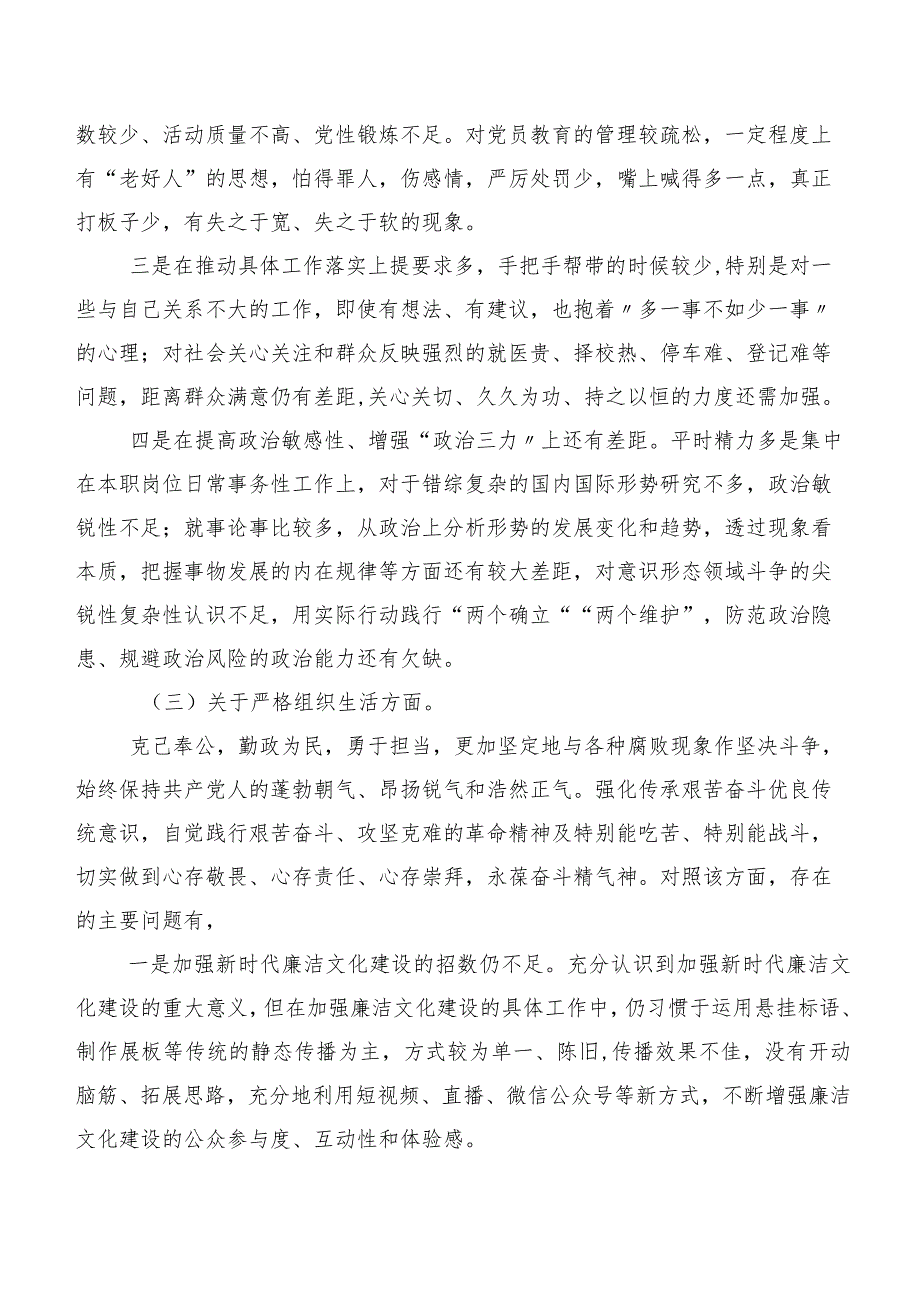 数较少、活动质量不高、党性锻炼不足。对党员教育的管理较疏松，一定程度上有“老好人”的思想，怕得罪人，伤感情，严厉处罚少，嘴上喊得多一点，真正打板子少，有失之于宽、失之于软的现象。

三是在推动具体工作落实上提要求多，手把手帮带的时候较少,特别是对一些与自己关系不大的工作，即使有想法、有建议，也抱着〃多一事不如少一事〃的心理；对社会关心关注和群众反映强烈的就医贵、择校热、停车难、登记难等问题，距离群众满意仍有差距,关心关切、久久为功、持之以恒的力度还需加强。

四是在提高政治敏感性、增强“政治三力〃上还有差距。平时精力多是集中在本职岗位日常事务性工作上，对于错综复杂的国内国际形势研究不多，政治敏锐性不足；就事论事比较多，从政治上分析形势的发展变化和趋势，透过现象看本质，把握事物发展的内在规律等方面还有较大差距，对意识形态领域斗争的尖锐性复杂性认识不足，用实际行动践行“两个确立““两个维护”，防范政治隐患、规避政治风险的政治能力还有欠缺。

（三）关于严格组织生活方面。

克己奉公，勤政为民，勇于担当，更加坚定地与各种腐败现象作坚决斗争，始终保持共产党人的蓬勃朝气、昂扬锐气和浩然正气。强化传承艰苦奋斗优良传统意识，自觉践行艰苦奋斗、攻坚克难的革命精神及特别能吃苦、特别能战斗，切实做到心存敬畏、心存责任、心存崇拜，永葆奋斗精气神。对照该方面，存在的主要问题有，

一是加强新时代廉洁文化建设的招数仍不足。充分认识到加强新时代廉洁文化建设的重大意义,但在加强廉洁文化建设的具体工作中,仍习惯于运用悬挂标语、制作展板等传统的静态传播为主，方式较为单一、陈旧,传播效果不佳，没有开动脑筋、拓展思路，充分地利用短视频、直播、微信公众号等新方式，不断增强廉洁文化建设的公众参与度、互动性和体验感。